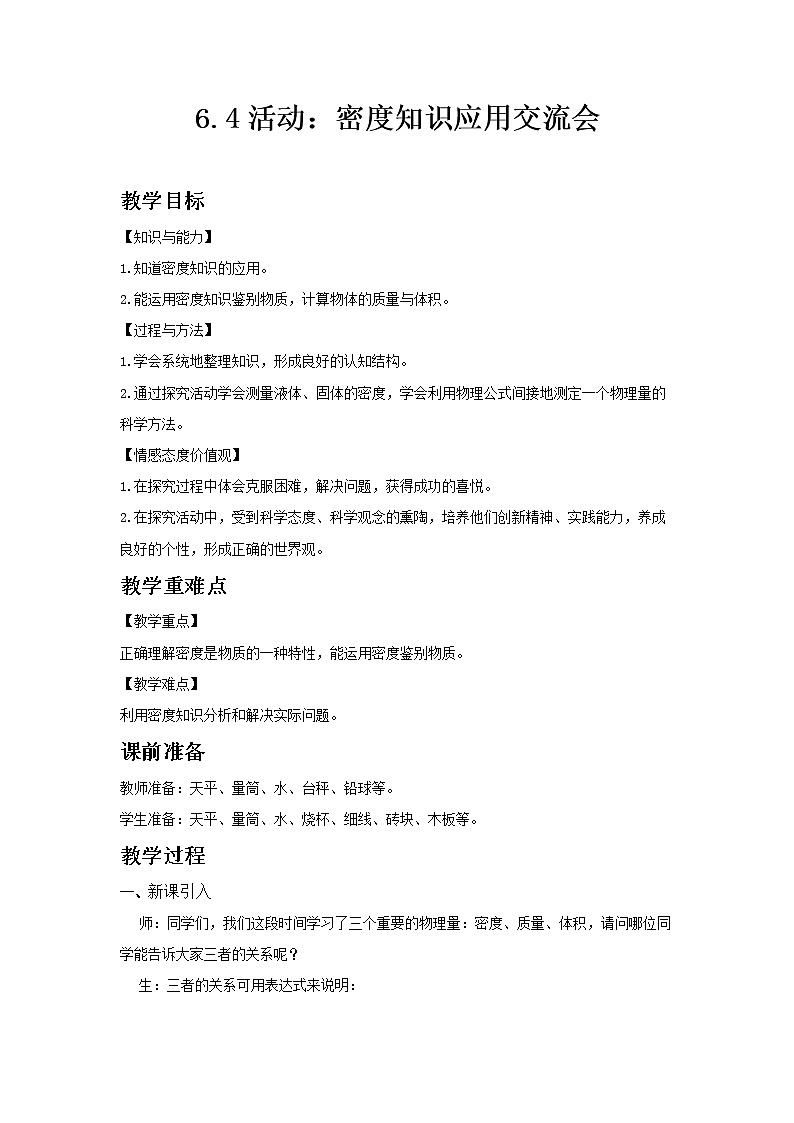 6.4 活动：密度知识应用交流会

教学目标

【知识与能力】

1.知道密度知识的应用。

2.能运用密度知识鉴别物质，计算物体的质量与体积。

【过程与方法】

1.学会系统地整理知识，形成良好的认知结构。

2.通过探究活动学会测量液体、固体的密度，学会利用物理公式间接地测定一个物理量的科学方法。

【情感态度价值观】

1.在探究过程中体会克服困难，解决问题，获得成功的喜悦。

2.在探究活动中，受到科学态度、科学观念的熏陶，培养他们创新精神、实践能力，养成良好的个性，形成正确的世界观。

教学重难点

【教学重点】

正确理解密度是物质的一种特性，能运用密度鉴别物质。

【教学难点】

利用密度知识分析和解决实际问题。

课前准备

教师准备：天平、量筒、水、台秤、铅球等。

学生准备：天平、量筒、水、烧杯、细线、砖块、木板等。

教学过程

一、新课引入

师：同学们，我们这段时间学习了三个重要的物理量：密度、质量、体积，请问哪位同学能告诉大家三者的关系呢？

生：三者的关系可用表达式来说明：